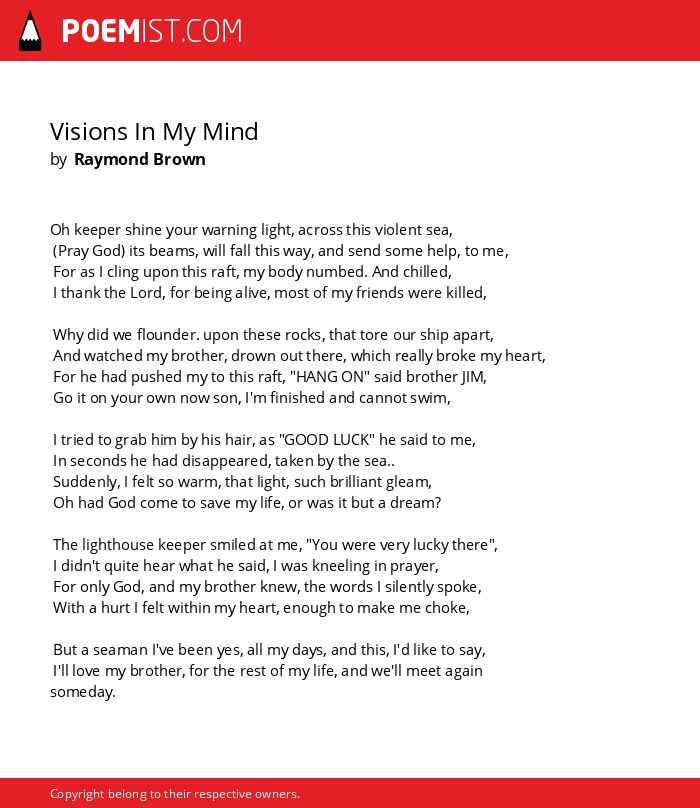 POEMIST.COM

Visions In My Mind
by Raymond Brown

Oh keeper shine your warning light, across this violent sea,
(Pray God) its beams, will fall this way, and send some help, to me,
For as I cling upon this raft, my body numbed. And chilled,
I thank the Lord, for being alive, most of my friends were killed,

Why did we flounder. upon these rocks, that tore our ship apart,
And watched my brother, drown out there, which really broke my heart,
For he had pushed my to this raft, "HANG ON" said brother JIM,
Go it on your own now son, I'm finished and cannot swim,

I tried to grab him by his hair, as "GOOD LUCK" he said to me,
In seconds he had disappeared, taken by the sea..
Suddenly, I felt so warm, that light, such brilliant gleam,
Oh had God come to save my life, or was it but a dream?

The lighthouse keeper smiled at me, "You were very lucky there",
I didn't quite hear what he said, I was kneeling in prayer,
For only God, and my brother knew, the words I silently spoke,
With a hurt I felt within my heart, enough to make me choke,

But a seaman I've been yes, all my days, and this, I'd like to say,
I'll love my brother, for the rest of my life, and we'll meet again someday.

Copyright belong to their respective owners.